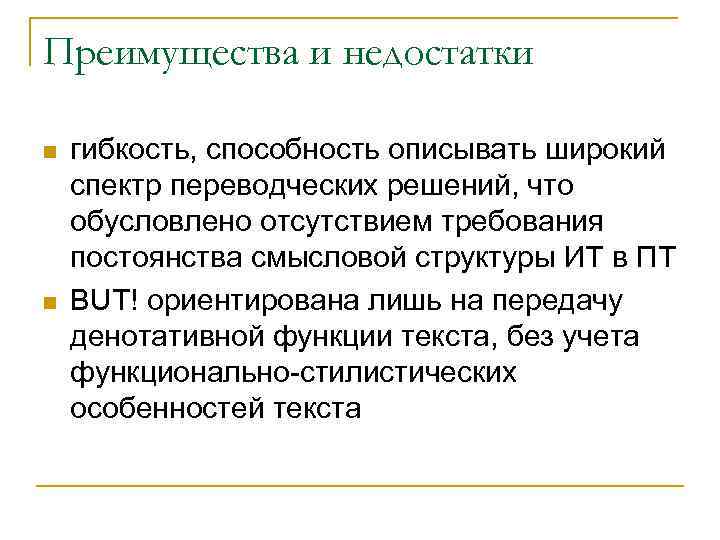 Преимущества и недостатки

гибкость, способность описывать широкий спектр переводческих решений, что обусловлено отсутствием требования постоянства смысловой структуры ИТ в ПТ

BUT! ориентирована лишь на передачу денотативной функции текста, без учета функционально-стилистических особенностей текста